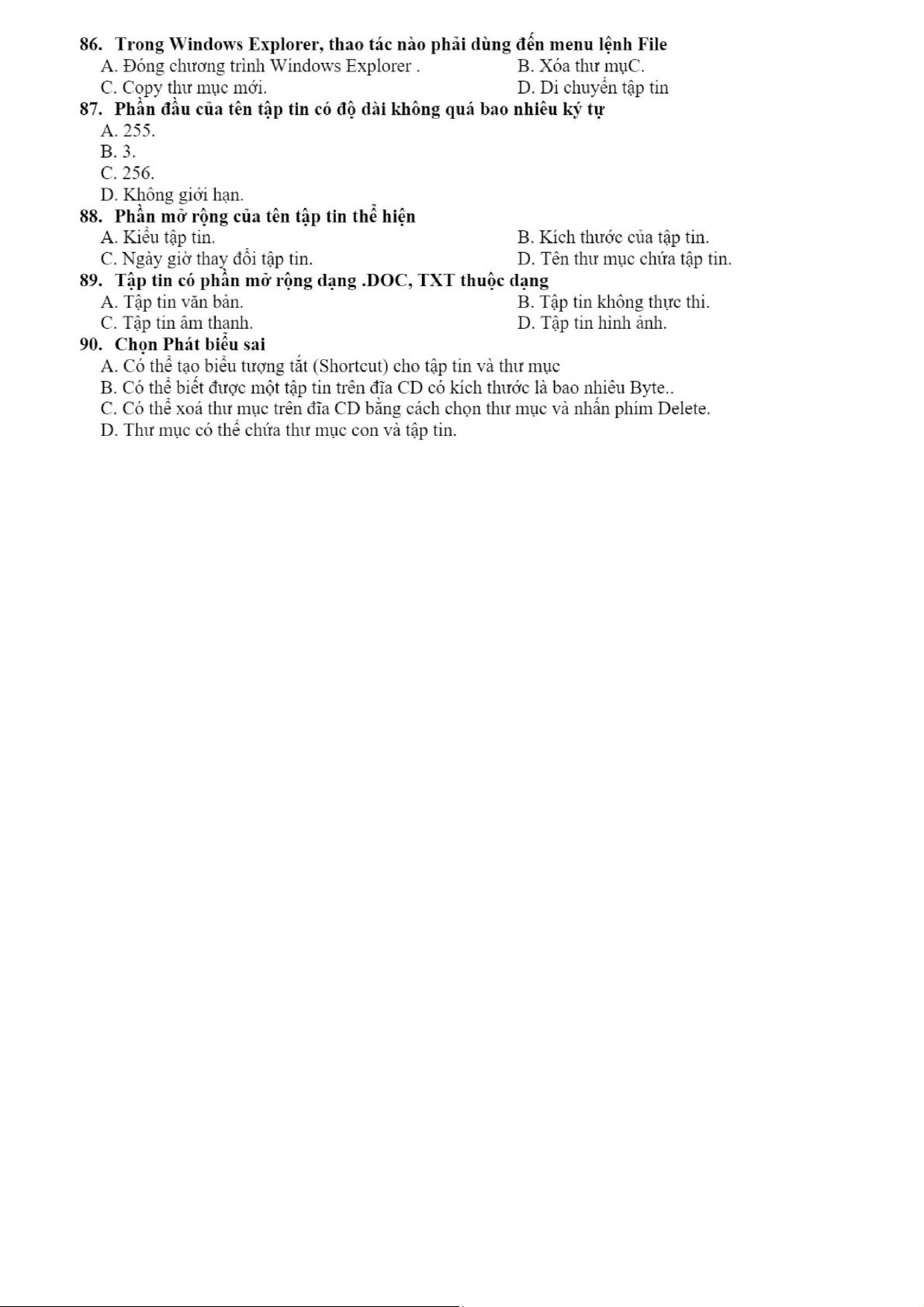 86. Trong Windows Explorer, thao tác nào phải dùng đến menu lệnh File
A. Đóng chương trình Windows Explorer .
B. Xóa thư mụC.
C. Copy thư mục mới.
D. Di chuyển tập tin

87. Phần đầu của tên tập tin có độ dài không quá bao nhiêu ký tự
A. 255.
B. 3.
C. 256.
D. Không giới hạn.

88. Phần mở rộng của tên tập tin thể hiện
A. Kiểu tập tin.
B. Kích thước của tập tin.
C. Ngày giờ thay đổi tập tin.
D. Tên thư mục chứa tập tin.

89. Tập tin có phần mở rộng dạng .DOC, TXT thuộc dạng
A. Tập tin văn bản.
B. Tập tin không thực thi.
C. Tập tin âm thanh.
D. Tập tin hình ảnh.

90. Chọn Phát biểu sai
A. Có thể tạo biểu tượng tắt (Shortcut) cho tập tin và thư mục
B. Có thể biết được một tập tin trên đĩa CD có kích thước là bao nhiêu Byte..
C. Có thể xoá thư mục trên đĩa CD bằng cách chọn thư mục và nhấn phím Delete.
D. Thư mục có thể chứa thư mục con và tập tin.